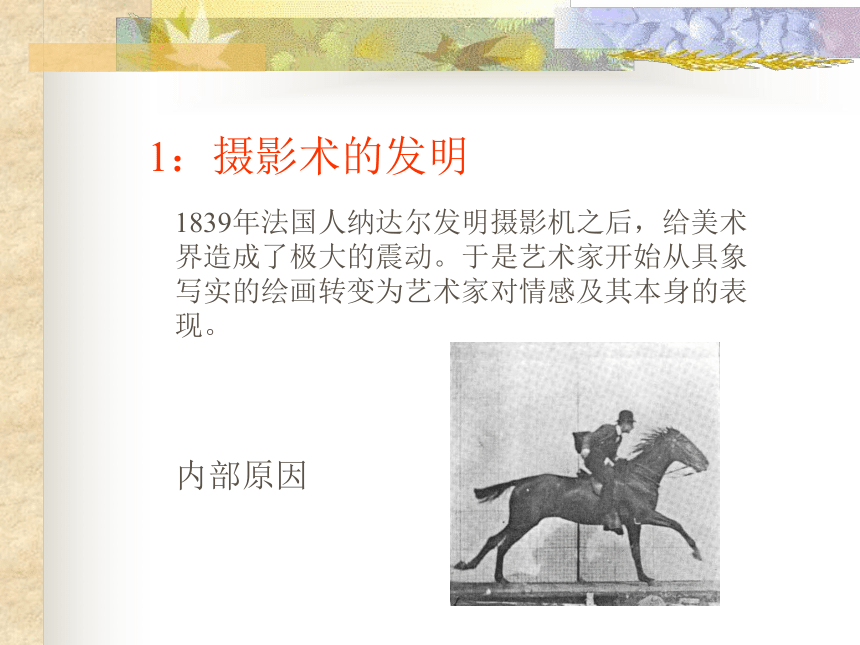 1：摄影术的发明

1839年法国人纳达尔发明摄影机之后，给美术界造成了极大的震动。于是艺术家开始从具象写实的绘画转变为艺术家对情感及其本身的表现。

内部原因